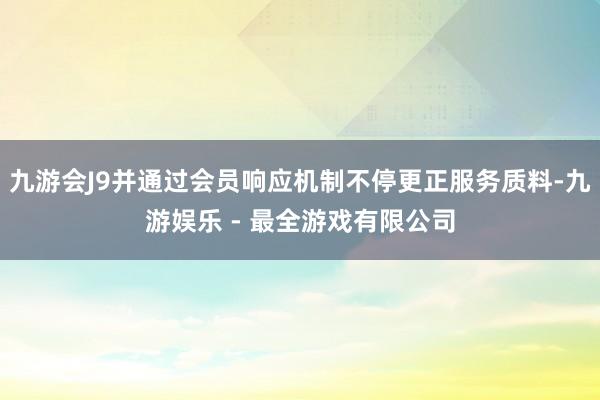 九游会J9并通过会员响应机制不停更正服务质料-九游娱乐 - 最全游戏有限公司